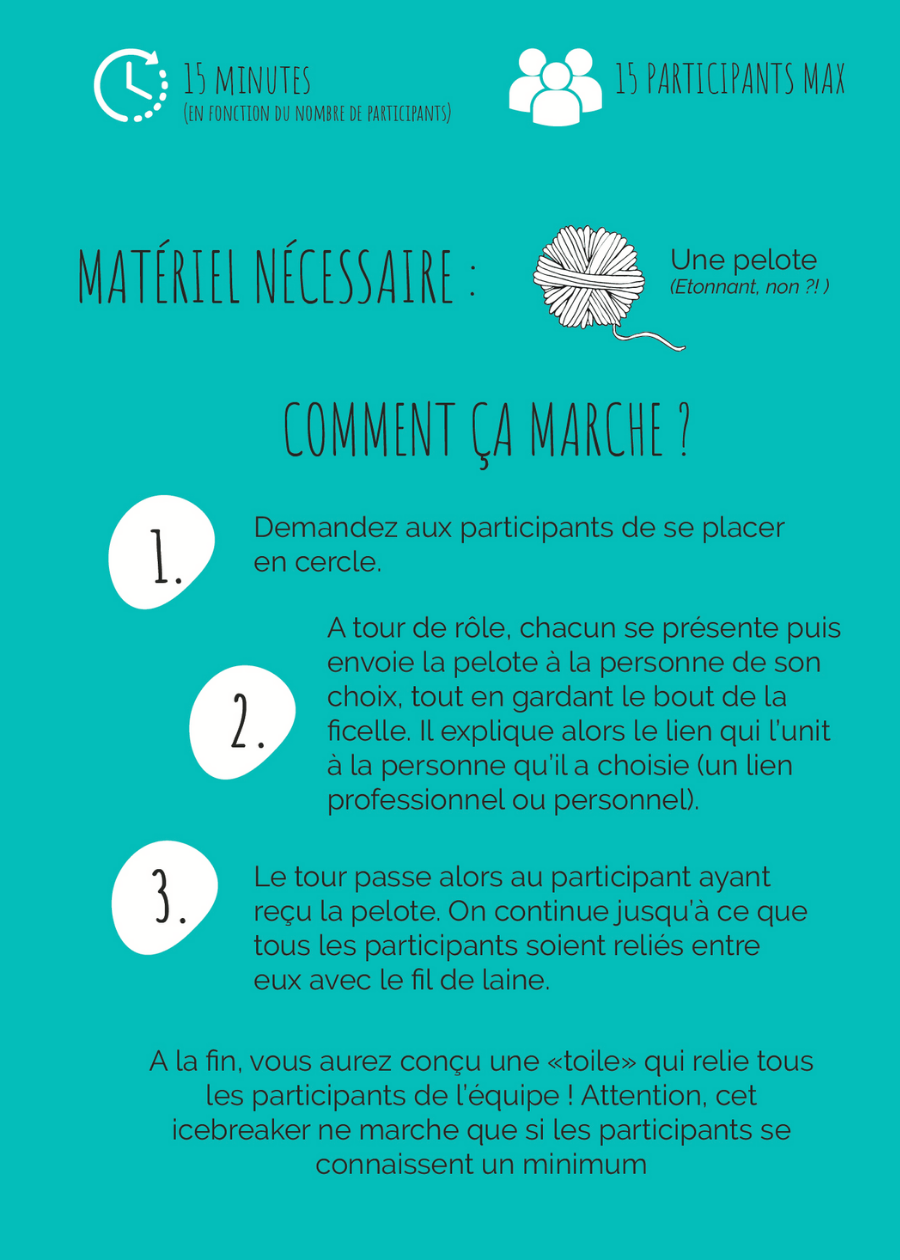 15 MINUTES
(EN FONCTION DU NOMBRE DE PARTICIPANTS)

15 PARTICIPANTS MAX

MATÉRIEL NÉCESSAIRE :

Une pelote
(Etonnant, non ?! )

COMMENT ÇA MARCHE ?

1. Demandez aux participants de se placer en cercle.

2. A tour de rôle, chacun se présente puis envoie la pelote à la personne de son choix, tout en gardant le bout de la ficelle. Il explique alors le lien qui l'unit à la personne qu'il a choisie (un lien professionnel ou personnel).

3. Le tour passe alors au participant ayant reçu la pelote. On continue jusqu'à ce que tous les participants soient reliés entre eux avec le fil de laine.

A la fin, vous aurez conçu une «toile» qui relie tous les participants de l'équipe ! Attention, cet icebreaker ne marche que si les participants se connaissent un minimum